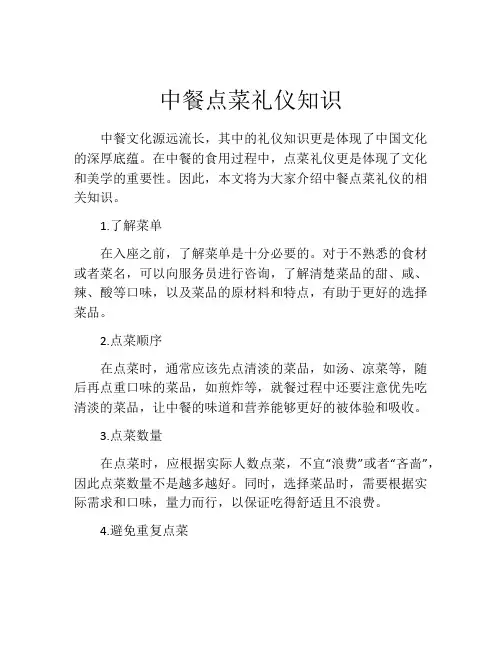 中餐点菜礼仪知识

中餐文化源远流长，其中的礼仪知识更是体现了中国文化的深厚底蕴。在中餐的食用过程中，点菜礼仪更是体现了文化和美学的重要性。因此，本文将为大家介绍中餐点菜礼仪的相关知识。

1.了解菜单

在入座之前，了解菜单是十分必要的。对于不熟悉的食材或者菜名，可以向服务员进行咨询，了解清楚菜品的甜、咸、辣、酸等口味，以及菜品的原材料和特点，有助于更好的选择菜品。

2.点菜顺序

在点菜时，通常应该先点清淡的菜品，如汤、凉菜等，随后再点重口味的菜品，如煎炸等，就餐过程中还要注意优先吃清淡的菜品，让中餐的味道和营养能够更好的被体验和吸收。

3.点菜数量

在点菜时，应根据实际人数点菜，不宜“浪费”或者“吝啬”，因此点菜数量不是越多越好。同时，选择菜品时，需要根据实际需求和口味，量力而行，以保证吃得舒适且不浪费。

4.避免重复点菜